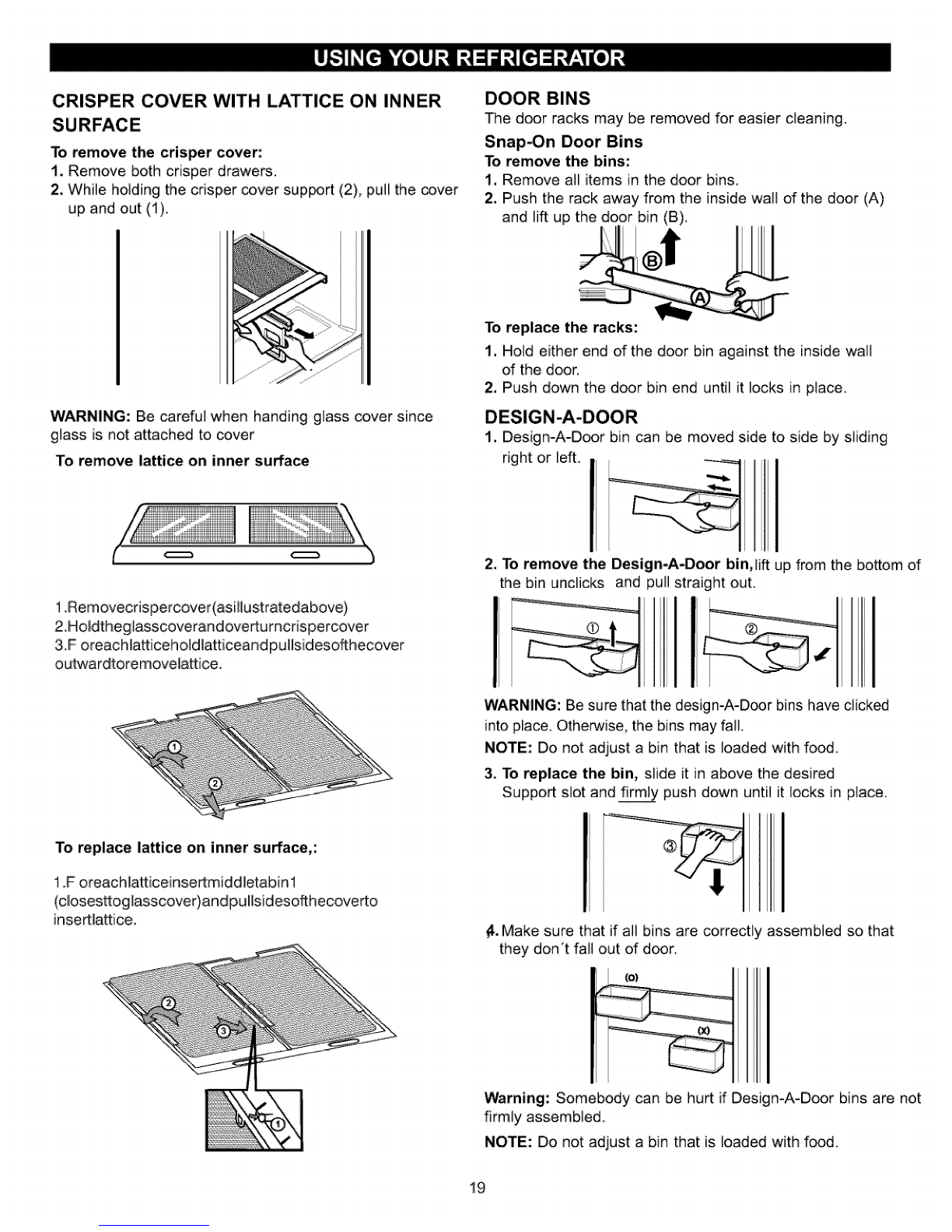 USING YOUR REFRIGERATOR

CRISPER COVER WITH LATTICE ON INNER SURFACE

To remove the crisper cover:
1. Remove both crisper drawers.
2. While holding the crisper cover support (2), pull the cover up and out (1).

WARNING: Be careful when handing glass cover since glass is not attached to cover

To remove lattice on inner surface

1.Removecrispercover(asillustratedabove)
2.Holdtheglasscoverandoverturncrispercover
3.F oreachlatticeholdlatticeandpullsidesofthecover outwardtoremovelattice.

①
②

To replace lattice on inner surface,:

1.F oreachlatticeinsertmiddletabin1 (closesttoglasscover)andpullsidesofthecoverto insertlattice.

②
③
①

DOOR BINS
The door racks may be removed for easier cleaning.

Snap-On Door Bins
To remove the bins:
1. Remove all items in the door bins.
2. Push the rack away from the inside wall of the door (A) and lift up the door bin (B).

B
A

To replace the racks:
1. Hold either end of the door bin against the inside wall of the door.
2. Push down the door bin end until it locks in place.

DESIGN-A-DOOR
1. Design-A-Door bin can be moved side to side by sliding right or left.

2. To remove the Design-A-Door bin,lift up from the bottom of the bin unclicks and pull straight out.

①
②

WARNING: Be sure that the design-A-Door bins have clicked into place. Otherwise, the bins may fall.
NOTE: Do not adjust a bin that is loaded with food.

3. To replace the bin, slide it in above the desired Support slot and firmly push down until it locks in place.

③

4. Make sure that if all bins are correctly assembled so that they don't fall out of door.

(O)
(X)

Warning: Somebody can be hurt if Design-A-Door bins are not firmly assembled.

NOTE: Do not adjust a bin that is loaded with food.

19